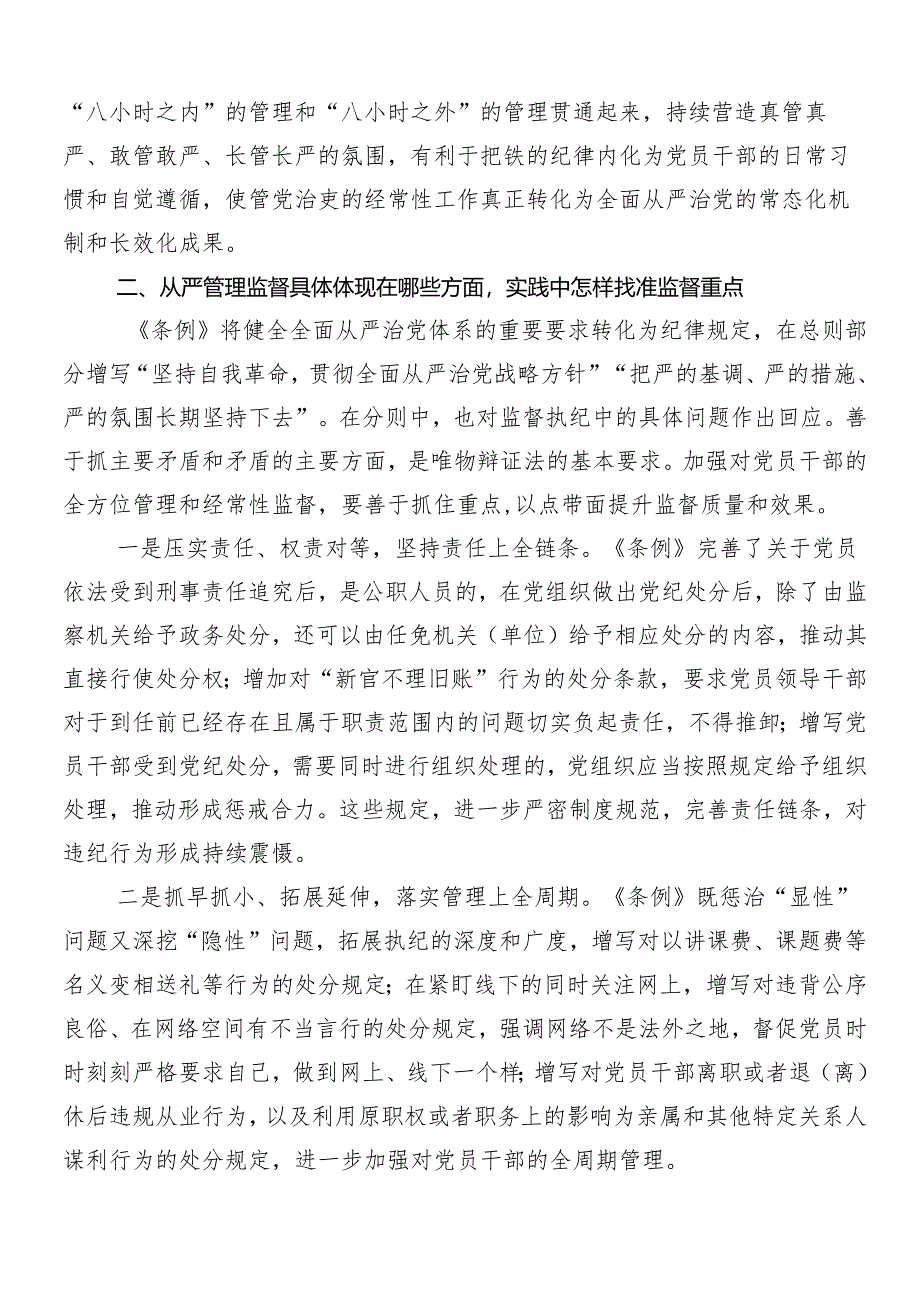 “八小时之内”的管理和“八小时之外”的管理贯通起来，持续营造真管真严、敢管敢严、长管长严的氛围，有利于把铁的纪律内化为党员干部的日常习惯和自觉遵循，使管党治吏的经常性工作真正转化为全面从严治党的常态化机制和长效化成果。

二、从严管理监督具体体现在哪些方面，实践中怎样找准监督重点

《条例》将健全全面从严治党体系的重要要求转化为纪律规定，在总则部分增写“坚持自我革命，贯彻全面从严治党战略方针”“把严的基调、严的措施、严的氛围长期坚持下去”。在分则中，也对监督执纪中的具体问题作出回应。善于抓主要矛盾和矛盾的主要方面，是唯物辩证法的基本要求。加强对党员干部的全方位管理和经常性监督，要善于抓住重点，以点带面提升监督质量和效果。

一是压实责任、权责对等，坚持责任上全链条。《条例》完善了关于党员依法受到刑事责任追究后，是公职人员的，在党组织做出党纪处分后，除了由监察机关给予政务处分，还可以由任免机关（单位）给予相应处分的内容，推动其直接行使处分权；增加对“新官不理旧账”行为的处分条款，要求党员领导干部对于到任前已经存在且属于职责范围内的问题切实负起责任，不得推卸；增写党员干部受到党纪处分，需要同时进行组织处理的，党组织应当按照规定给予组织处理，推动形成惩戒合力。这些规定，进一步严密制度规范，完善责任链条，对违纪行为形成持续震慑。

二是抓早抓小、拓展延伸，落实管理上全周期。《条例》既惩治“显性”问题又深挖“隐性”问题，拓展执纪的深度和广度，增写对以讲课费、课题费等名义变相送礼等行为的处分规定；在紧盯线下的同时关注网上，增写对违背公序良俗、在网络空间有不当言行的处分规定，强调网络不是法外之地，督促党员时时刻刻严格要求自己，做到网上、线下一个样；增写对党员干部离职或者退（离）休后违规从业行为，以及利用原职权或者职务上的影响为亲属和其他特定关系人谋利行为的处分规定，进一步加强对党员干部的全周期管理。